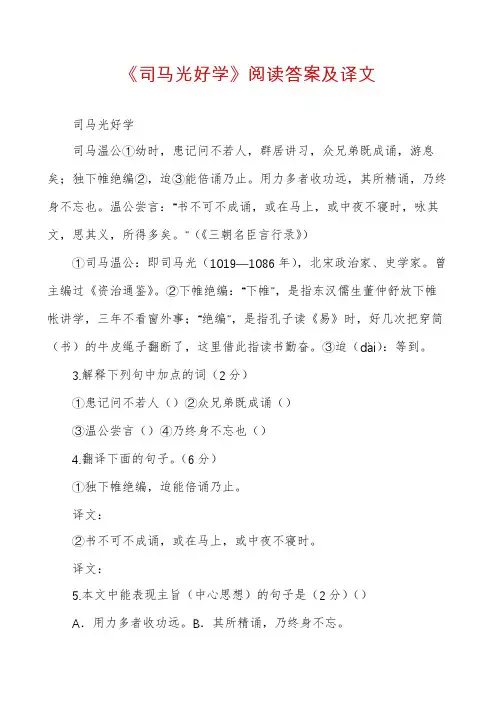 《司马光好学》阅读答案及译文

司马光好学

司马温公①幼时，患记问不若人，群居讲习，众兄弟既成诵，游息矣；独下帷绝编②，迨③能倍诵乃止。用力多者收功远，其所精诵，乃终身不忘也。温公尝言："书不可不成诵，或在马上，或中夜不寝时，咏其文，思其义，所得多矣。"（《三朝名臣言行录》）

①司马温公：即司马光（1019—1086年），北宋政治家、史学家。曾主编过《资治通鉴》。②下帷绝编："下帷"，是指东汉儒生董仲舒放下帷帐讲学，三年不看窗外事；"绝编"，是指孔子读《易》时，好几次把穿简（书）的牛皮绳子翻断了，这里借此指读书勤奋。③迨（dài）：等到。

3.解释下列句中加点的词（2分）

①患记问不若人（）②众兄弟既成诵（）

③温公尝言（）④乃终身不忘也（）

4.翻译下面的句子。（6分）

①独下帷绝编，迨能倍诵乃止。

译文：

②书不可不成诵，或在马上，或中夜不寝时。

译文：

5.本文中能表现主旨（中心思想）的句子是（2分）（）

A．用力多者收功远。B．其所精诵，乃终身不忘。